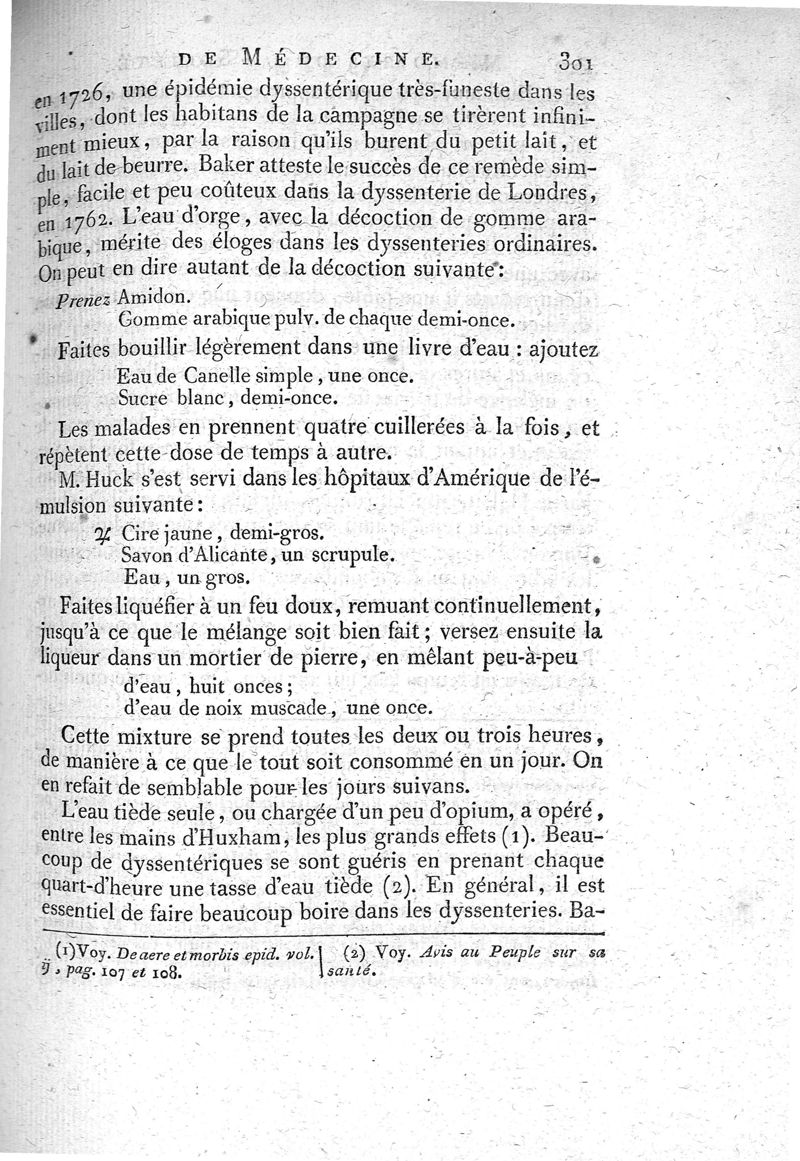 DE MÉDECINE. 301

en 1726, une épidémie dyssentérique très-funeste dans les villes, dont les habitans de la campagne se tirèrent infiniment mieux, par la raison qu'ils burent du petit lait, et du lait de beurre. Baker atteste le succès de ce remède simple, facile et peu coûteux dans la dyssenterie de Londres, en 1762. L'eau d'orge, avec la décoction de gomme arabique, mérite des éloges dans les dyssenteries ordinaires. On peut en dire autant de la décoction suivante:

Prenez Amidon.
Gomme arabique pulv. de chaque demi-once.

Faites bouillir légèrement dans une livre d'eau : ajoutez
Eau de Canelle simple, une once.
Sucre blanc, demi-once.

Les malades en prennent quatre cuillerées à la fois, et répètent cette dose de temps à autre.

M. Huck s'est servi dans les hôpitaux d'Amérique de l'émulsion suivante:

℞ Cire jaune, demi-gros.
Savon d'Alicante, un scrupule.
Eau, un gros.

Faites liquéfier à un feu doux, remuant continuellement, jusqu'à ce que le mélange soit bien fait; versez ensuite la liqueur dans un mortier de pierre, en mêlant peu-à-peu
d'eau, huit onces;
d'eau de noix muscade, une once.

Cette mixture se prend toutes les deux ou trois heures, de manière à ce que le tout soit consommé en un jour. On en refait de semblable pour les jours suivans.

L'eau tiède seule, ou chargée d'un peu d'opium, a opéré, entre les mains d'Huxham, les plus grands effets (1). Beaucoup de dyssentériques se sont guéris en prenant chaque quart-d'heure une tasse d'eau tiède (2). En général, il est essentiel de faire beaucoup boire dans les dyssenteries. Ba-

(1) Voy. De aere et morbis epid. vol. ij, pag. 107 et 108.

(2) Voy. Avis au Peuple sur sa santé.